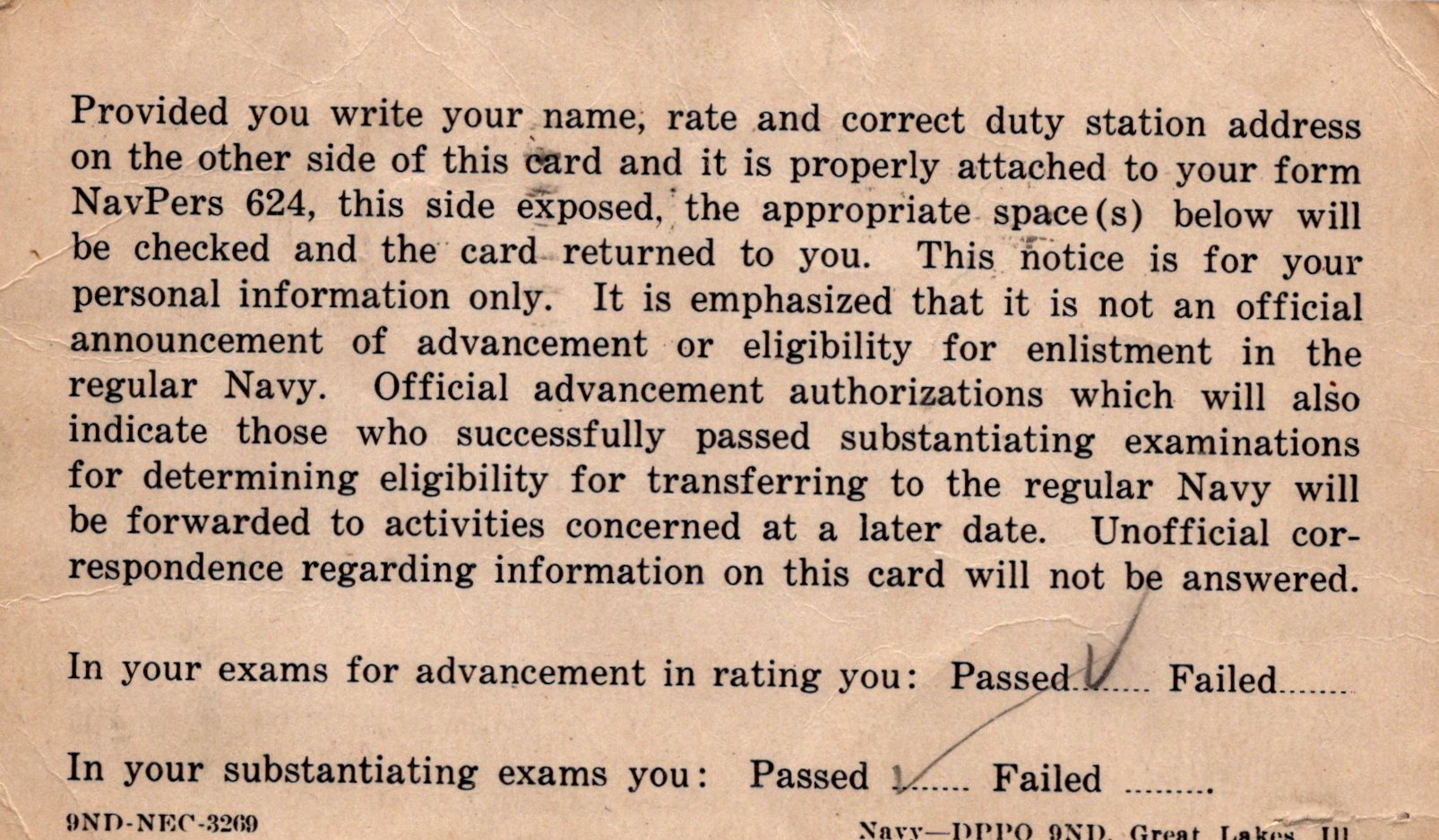 Provided you write your name, rate and correct duty station address on the other side of this card and it is properly attached to your form NavPers 624, this side exposed, the appropriate space(s) below will be checked and the card returned to you. This notice is for your personal information only. It is emphasized that it is not an official announcement of advancement or eligibility for enlistment in the regular Navy. Official advancement authorizations which will also indicate those who successfully passed substantiating examinations for determining eligibility for transferring to the regular Navy will be forwarded to activities concerned at a later date. Unofficial correspondence regarding information on this card will not be answered.

In your exams for advancement in rating you: Passed ✓ Failed ____

In your substantiating exams you: Passed ✓ Failed ____

9ND-NEC-3269

Navy—DPPO 9ND, Great Lakes, Ill.